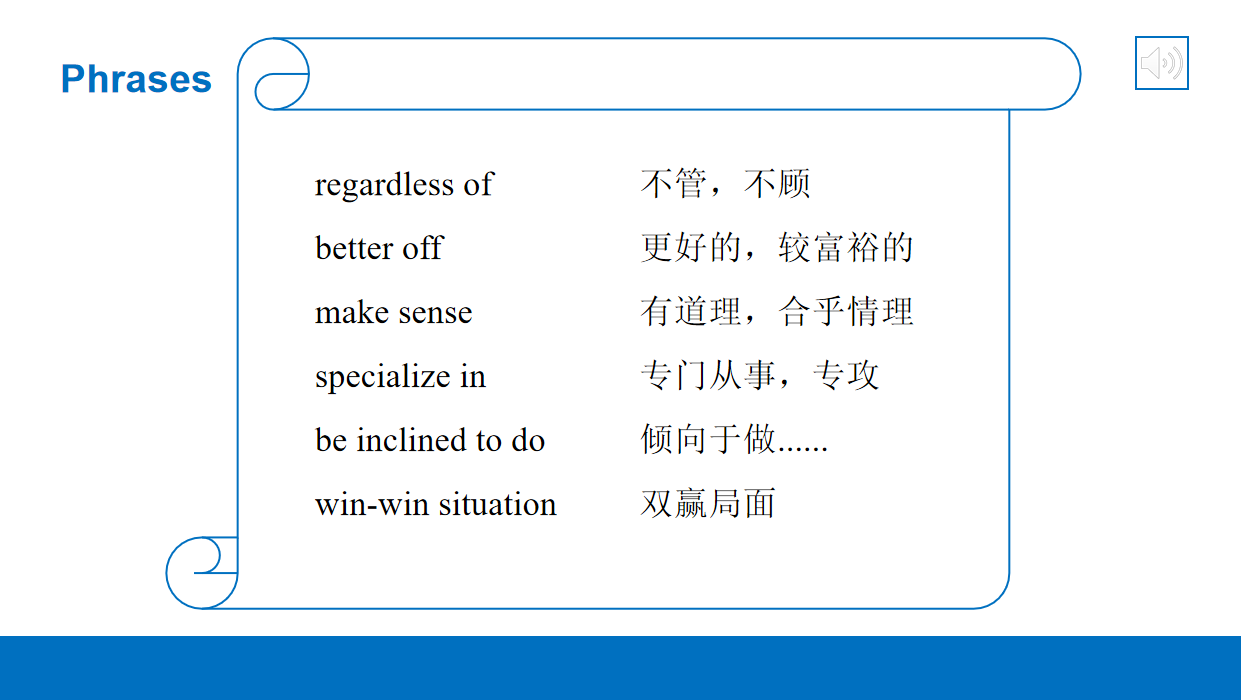 Phrases

regardless of 不管，不顾
better off 更好的，较富裕的
make sense 有道理，合乎情理
specialize in 专门从事，专攻
be inclined to do 倾向于做......
win-win situation 双赢局面